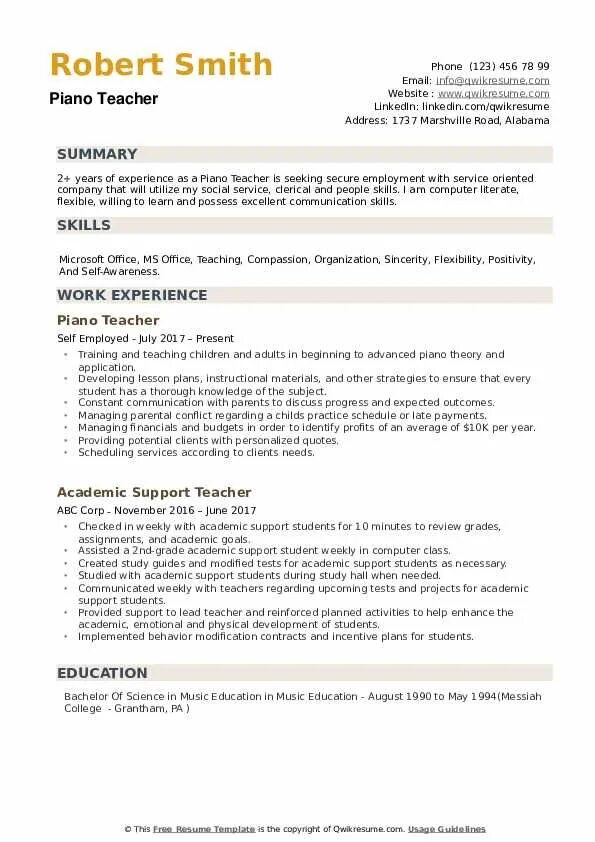 Robert Smith

Piano Teacher

Phone (123) 456 78 99
Email: info@qwikresume.com
Website : www.qwikresume.com
LinkedIn: linkedin.com/qwikresume
Address: 1737 Marshville Road, Alabama

SUMMARY

2+ years of experience as a Piano Teacher is seeking secure employment with service oriented company that will utilize my social service, clerical and people skills. I am computer literate, flexible, willing to learn and possess excellent communication skills.

SKILLS

Microsoft Office, MS Office, Teaching, Compassion, Organization, Sincerity, Flexibility, Positivity, And Self-Awareness.

WORK EXPERIENCE

Piano Teacher

Self Employed - July 2017 – Present

- Training and teaching children and adults in beginning to advanced piano theory and application.
- Developing lesson plans, instructional materials, and other strategies to ensure that every student has a thorough knowledge of the subject.
- Constant communication with parents to discuss progress and expected outcomes.
- Managing parental conflict regarding a childs practice schedule or late payments.
- Managing financials and budgets in order to identify profits of an average of $10K per year.
- Providing potential clients with personalized quotes.
- Scheduling services according to clients needs.

Academic Support Teacher

ABC Corp - November 2016 – June 2017

- Checked in weekly with academic support students for 10 minutes to review grades, assignments, and academic goals.
- Assisted a 2nd-grade academic support student weekly in computer class.
- Created study guides and modified tests for academic support students as necessary.
- Studied with academic support students during study hall when needed.
- Communicated weekly with teachers regarding upcoming tests and projects for academic support students.
- Provided support to lead teacher and reinforced planned activities to help enhance the academic, emotional and physical development of students.
- Implemented behavior modification contracts and incentive plans for students.

EDUCATION

Bachelor Of Science in Music Education in Music Education - August 1990 to May 1994(Messiah College - Grantham, PA )

© This Free Resume Template is the copyright of Qwikresume.com. Usage Guidelines